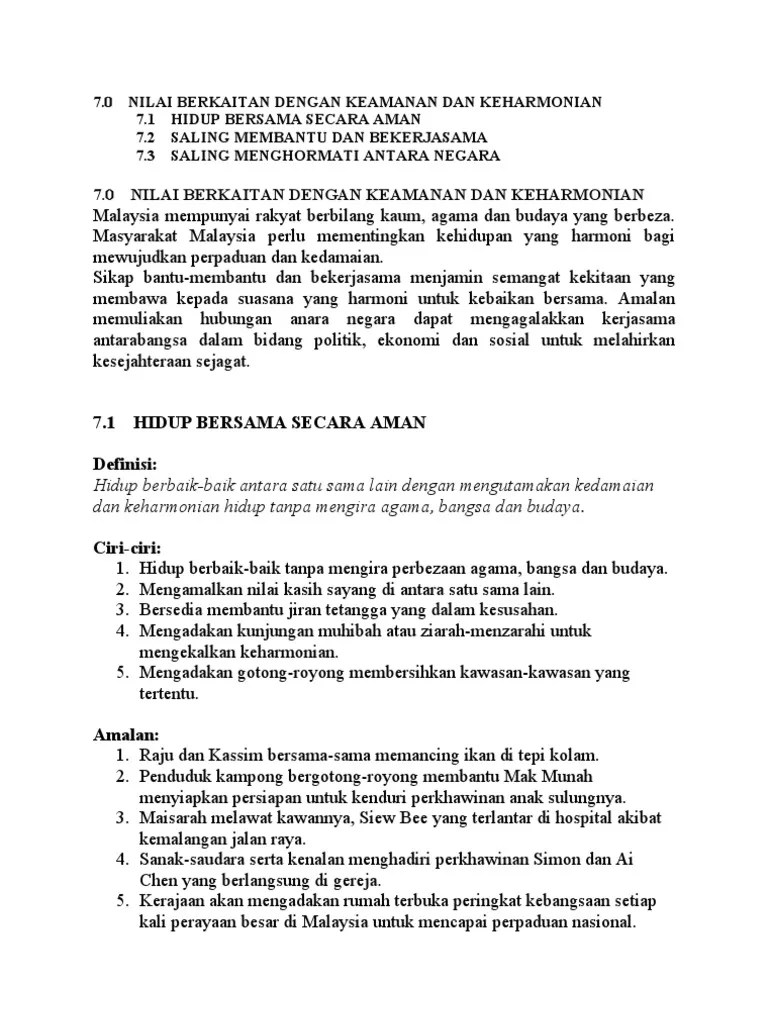 7.0 NILAI BERKAITAN DENGAN KEAMANAN DAN KEHARMONIAN
7.1 HIDUP BERSAMA SECARA AMAN
7.2 SALING MEMBANTU DAN BEKERJASAMA
7.3 SALING MENGHORMATI ANTARA NEGARA

7.0 NILAI BERKAITAN DENGAN KEAMANAN DAN KEHARMONIAN
Malaysia mempunyai rakyat berbilang kaum, agama dan budaya yang berbeza. Masyarakat Malaysia perlu mementingkan kehidupan yang harmoni bagi mewujudkan perpaduan dan kedamaian.
Sikap bantu-membantu dan bekerjasama menjamin semangat kekitaan yang membawa kepada suasana yang harmoni untuk kebaikan bersama. Amalan memuliakan hubungan anara negara dapat mengagalakkan kerjasama antarabangsa dalam bidang politik, ekonomi dan sosial untuk melahirkan kesejahteraan sejagat.

7.1 HIDUP BERSAMA SECARA AMAN

Definisi:
Hidup berbaik-baik antara satu sama lain dengan mengutamakan kedamaian dan keharmonian hidup tanpa mengira agama, bangsa dan budaya.

Ciri-ciri:
1. Hidup berbaik-baik tanpa mengira perbezaan agama, bangsa dan budaya.
2. Mengamalkan nilai kasih sayang di antara satu sama lain.
3. Bersedia membantu jiran tetangga yang dalam kesusahan.
4. Mengadakan kunjungan muhibah atau ziarah-menzarahi untuk mengekalkan keharmonian.
5. Mengadakan gotong-royong membersihkan kawasan-kawasan yang tertentu.

Amalan:
1. Raju dan Kassim bersama-sama memancing ikan di tepi kolam.
2. Penduduk kampong bergotong-royong membantu Mak Munah menyiapkan persiapan untuk kenduri perkhawinan anak sulungnya.
3. Maisarah melawat kawannya, Siew Bee yang terlantar di hospital akibat kemalangan jalan raya.
4. Sanak-saudara serta kenalan menghadiri perkhawinan Simon dan Ai Chen yang berlangsung di gereja.
5. Kerajaan akan mengadakan rumah terbuka peringkat kebangsaan setiap kali perayaan besar di Malaysia untuk mencapai perpaduan nasional.